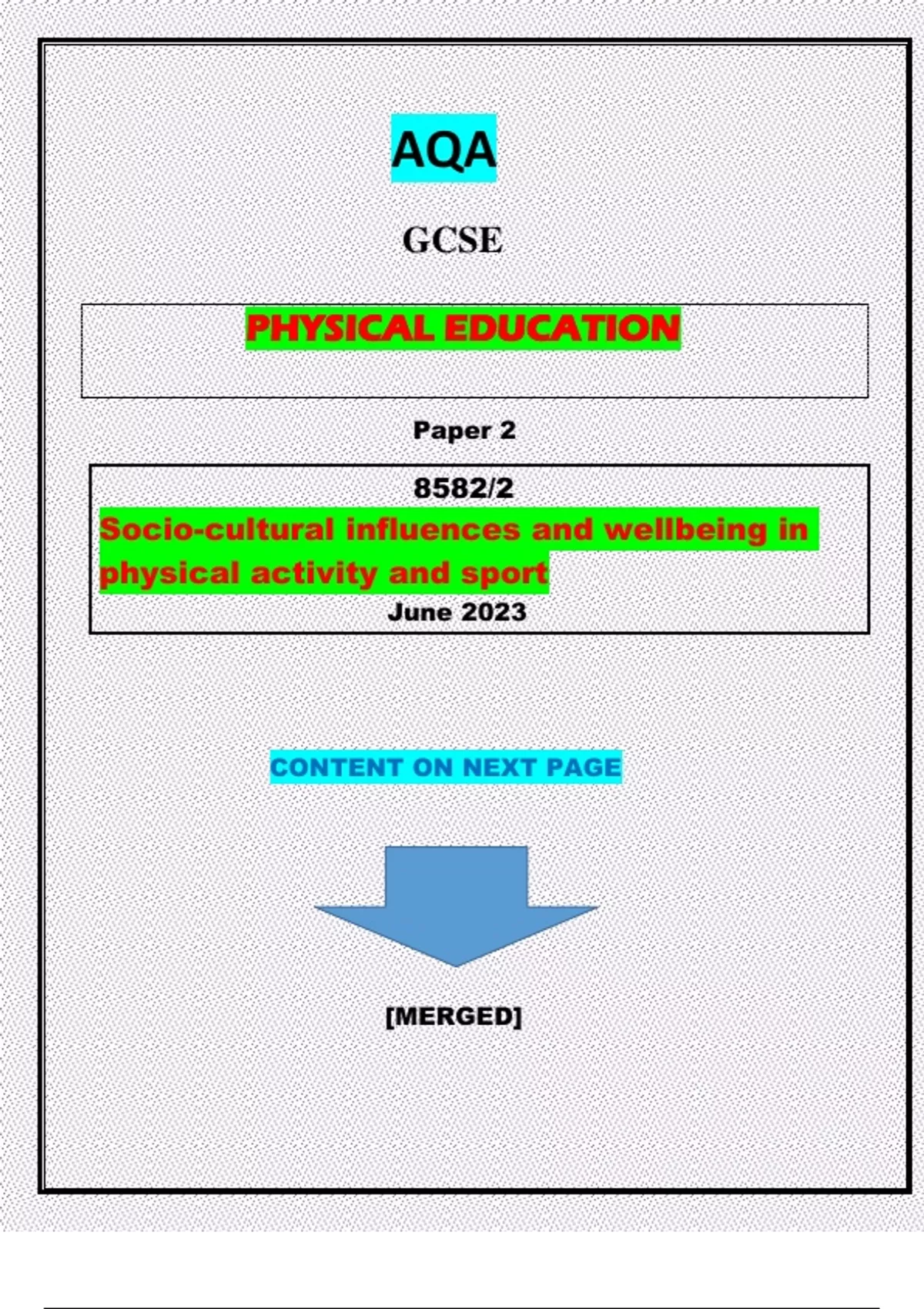 AQA

GCSE

PHYSICAL EDUCATION

Paper 2

8582/2

Socio-cultural influences and wellbeing in physical activity and sport

June 2023

CONTENT ON NEXT PAGE

[MERGED]